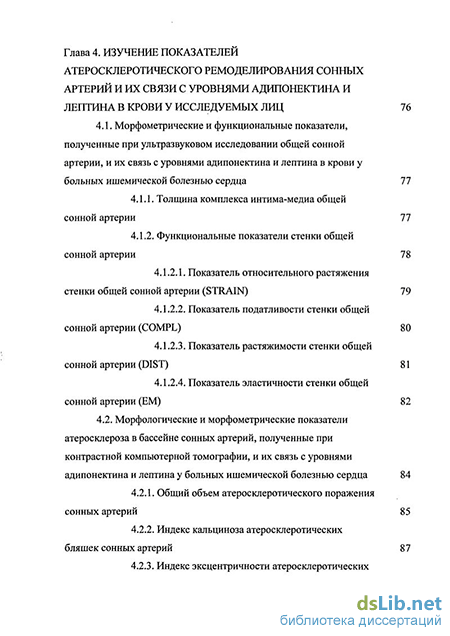 Глава 4. ИЗУЧЕНИЕ ПОКАЗАТЕЛЕЙ АТЕРОСКЛЕРОТИЧЕСКОГО РЕМОДЕЛИРОВАНИЯ СОННЫХ АРТЕРИЙ И ИХ СВЯЗИ С УРОВНЯМИ АДИПОНЕКТИНА И ЛЕПТИНА В КРОВИ У ИССЛЕДУЕМЫХ ЛИЦ 76

4.1. Морфометрические и функциональные показатели, полученные при ультразвуковом исследовании общей сонной артерии, и их связь с уровнями адипонектина и лептина в крови у больных ишемической болезнью сердца 77

4.1.1. Толщина комплекса интима-медиа общей сонной артерии 77

4.1.2. Функциональные показатели стенки общей сонной артерии 78

4.1.2.1. Показатель относительного растяжения стенки общей сонной артерии (STRAIN) 79

4.1.2.2. Показатель податливости стенки общей сонной артерии (COMPL) 80

4.1.2.3. Показатель растяжимости стенки общей сонной артерии (DIST) 81

4.1.2.4. Показатель эластичности стенки общей сонной артерии (EM) 82

4.2. Морфологические и морфометрические показатели атеросклероза в бассейне сонных артерий, полученные при контрастной компьютерной томографии, и их связь с уровнями адипонектина и лептина у больных ишемической болезнью сердца 84

4.2.1. Общий объем атеросклеротического поражения сонных артерий 85

4.2.2. Индекс кальциноза атеросклеротических бляшек сонных артерий 87

4.2.3. Индекс эксцентричности атеросклеротических

dsLib.net
библиотека диссертаций